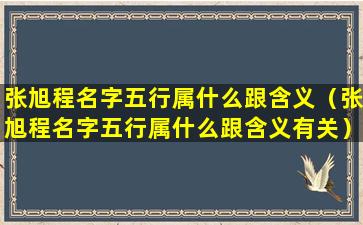 张旭程名字五行属什么跟含义（张旭程名字五行属什么跟含义有关）